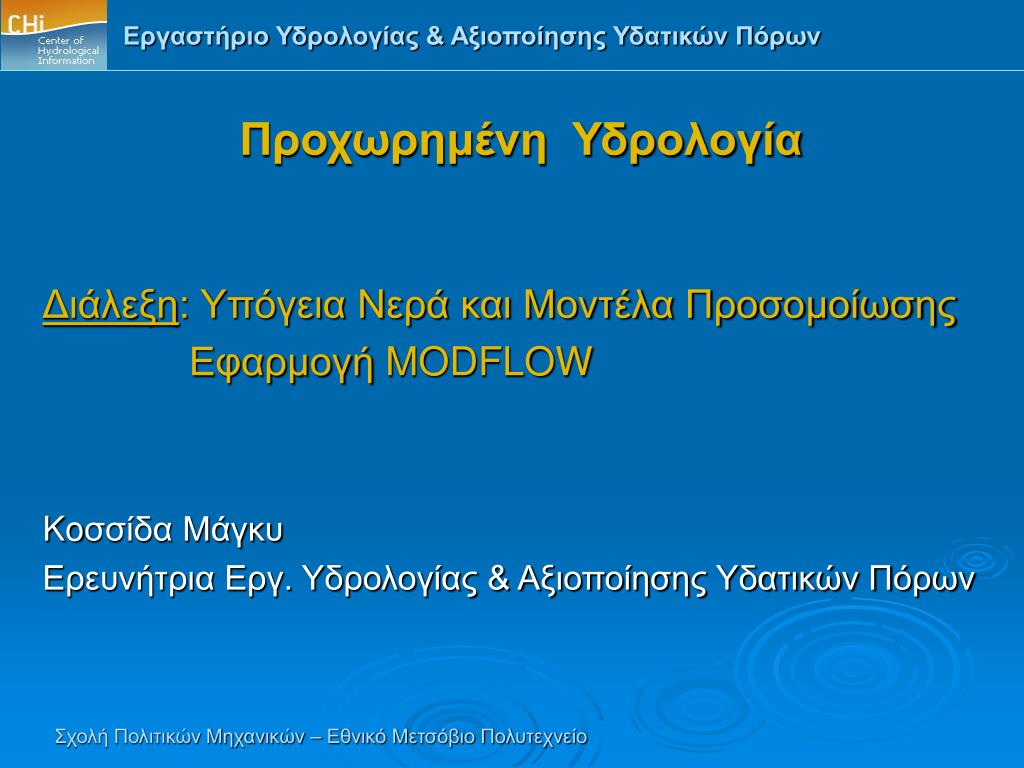 CHi
Center of Hydrological Information

Εργαστήριο Υδρολογίας & Αξιοποίησης Υδατικών Πόρων

Προχωρημένη Υδρολογία

Διάλεξη: Υπόγεια Νερά και Μοντέλα Προσομοίωσης
Εφαρμογή MODFLOW

Κοσσίδα Μάγκυ
Ερευνήτρια Εργ. Υδρολογίας & Αξιοποίησης Υδατικών Πόρων

Σχολή Πολιτικών Μηχανικών – Εθνικό Μετσόβιο Πολυτεχνείο